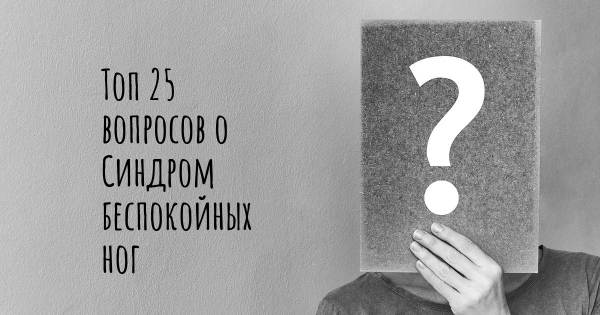 Топ 25 вопросов о Синдром беспокойных ног

?